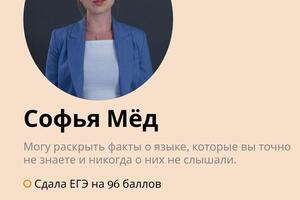 Софья Мёд

Могу раскрыть факты о языке, которые вы точно не знаете и никогда о них не слышали.

Сдала ЕГЭ на 96 баллов